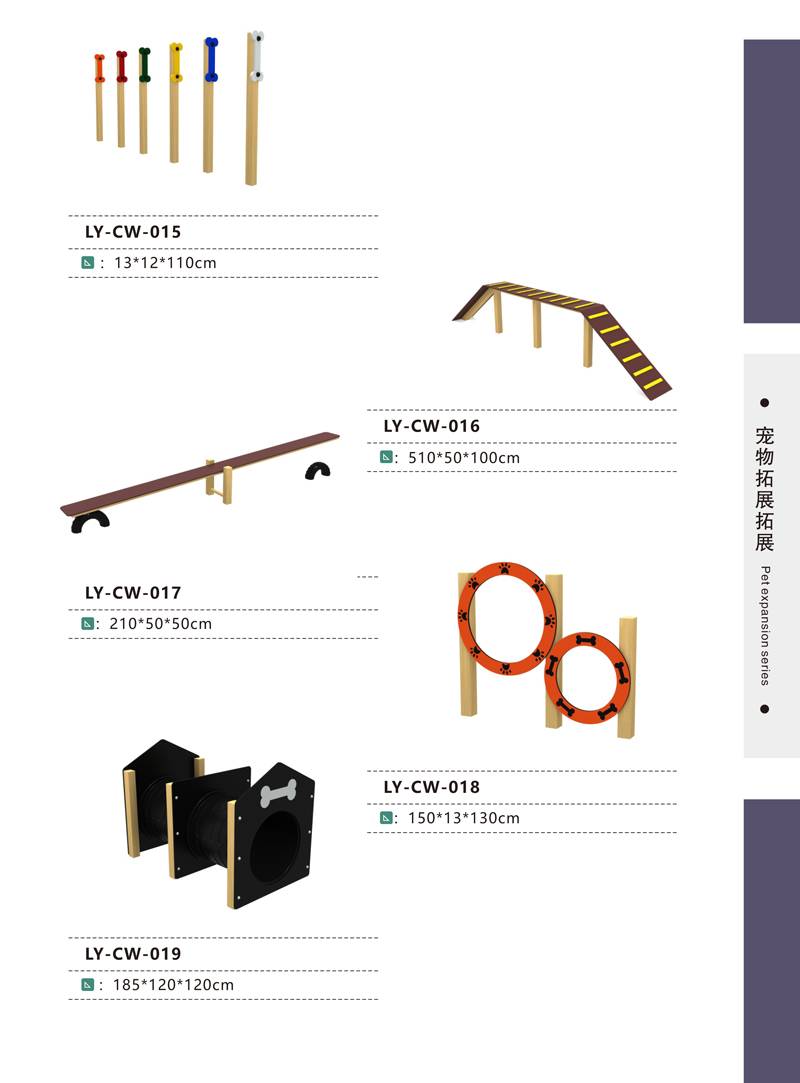 LY-CW-015

: 13*12*110cm

LY-CW-016

: 510*50*100cm

LY-CW-017

: 210*50*50cm

LY-CW-018

: 150*13*130cm

LY-CW-019

: 185*120*120cm

•
宠物拓展拓展
Pet expansion series
•